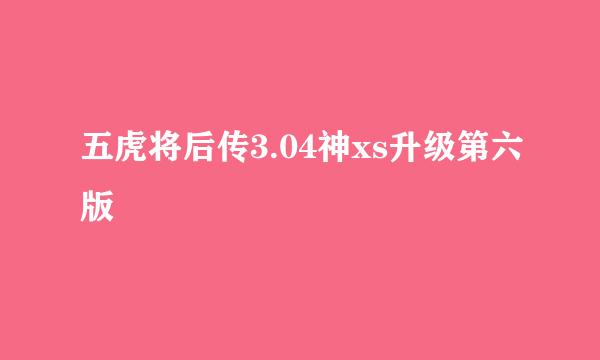 五虎将后传3.04神xs升级第六版